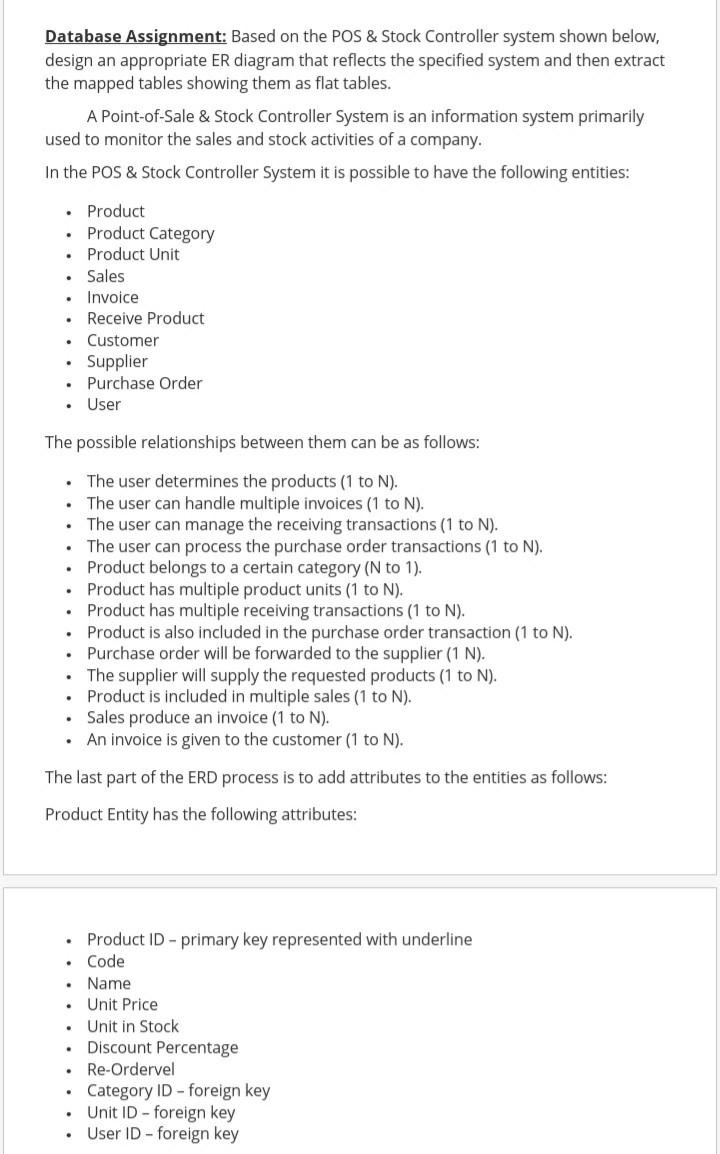 **Database Assignment:** Based on the POS & Stock Controller system shown below, design an appropriate ER diagram that reflects the specified system and then extract the mapped tables showing them as flat tables.

A Point-of-Sale & Stock Controller System is an information system primarily used to monitor the sales and stock activities of a company.

In the POS & Stock Controller System it is possible to have the following entities:

- Product
- Product Category
- Product Unit
- Sales
- Invoice
- Receive Product
- Customer
- Supplier
- Purchase Order
- User

The possible relationships between them can be as follows:

- The user determines the products (1 to N).
- The user can handle multiple invoices (1 to N).
- The user can manage the receiving transactions (1 to N).
- The user can process the purchase order transactions (1 to N).
- Product belongs to a certain category (N to 1).
- Product has multiple product units (1 to N).
- Product has multiple receiving transactions (1 to N).
- Product is also included in the purchase order transaction (1 to N).
- Purchase order will be forwarded to the supplier (1 N).
- The supplier will supply the requested products (1 to N).
- Product is included in multiple sales (1 to N).
- Sales produce an invoice (1 to N).
- An invoice is given to the customer (1 to N).

The last part of the ERD process is to add attributes to the entities as follows:

Product Entity has the following attributes:

- Product ID – primary key represented with underline
- Code
- Name
- Unit Price
- Unit in Stock
- Discount Percentage
- Re-Ordervel
- Category ID – foreign key
- Unit ID – foreign key
- User ID – foreign key